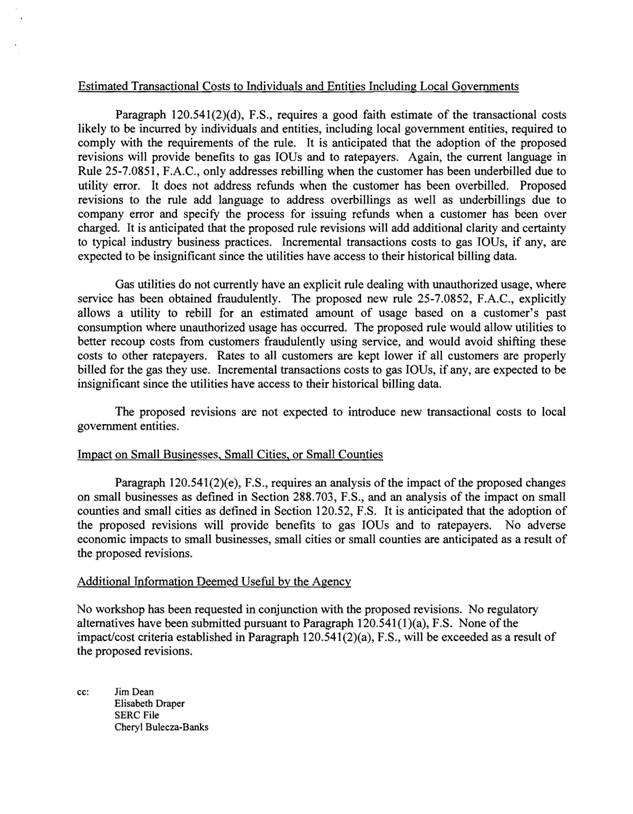 Estimated Transactional Costs to Individuals and Entities Including Local Governments

Paragraph 120.541(2)(d), F.S., requires a good faith estimate of the transactional costs likely to be incurred by individuals and entities, including local government entities, required to comply with the requirements of the rule. It is anticipated that the adoption of the proposed revisions will provide benefits to gas IOUs and to ratepayers. Again, the current language in Rule 25-7.0851, F.A.C., only addresses rebilling when the customer has been underbilled due to utility error. It does not address refunds when the customer has been overbilled. Proposed revisions to the rule add language to address overbillings as well as underbillings due to company error and specify the process for issuing refunds when a customer has been over charged. It is anticipated that the proposed rule revisions will add additional clarity and certainty to typical industry business practices. Incremental transactions costs to gas IOUs, if any, are expected to be insignificant since the utilities have access to their historical billing data.

Gas utilities do not currently have an explicit rule dealing with unauthorized usage, where service has been obtained fraudulently. The proposed new rule 25-7.0852, F.A.C., explicitly allows a utility to rebill for an estimated amount of usage based on a customer's past consumption where unauthorized usage has occurred. The proposed rule would allow utilities to better recoup costs from customers fraudulently using service, and would avoid shifting these costs to other ratepayers. Rates to all customers are kept lower if all customers are properly billed for the gas they use. Incremental transactions costs to gas IOUs, if any, are expected to be insignificant since the utilities have access to their historical billing data.

The proposed revisions are not expected to introduce new transactional costs to local government entities.

Impact on Small Businesses, Small Cities, or Small Counties

Paragraph 120.541(2)(e), F.S., requires an analysis of the impact of the proposed changes on small businesses as defined in Section 288.703, F.S., and an analysis of the impact on small counties and small cities as defined in Section 120.52, F.S. It is anticipated that the adoption of the proposed revisions will provide benefits to gas IOUs and to ratepayers. No adverse economic impacts to small businesses, small cities or small counties are anticipated as a result of the proposed revisions.

Additional Information Deemed Useful by the Agency

No workshop has been requested in conjunction with the proposed revisions. No regulatory alternatives have been submitted pursuant to Paragraph 120.541(1)(a), F.S. None of the impact/cost criteria established in Paragraph 120.541(2)(a), F.S., will be exceeded as a result of the proposed revisions.

cc: Jim Dean
Elisabeth Draper
SERC File
Cheryl Bulecza-Banks